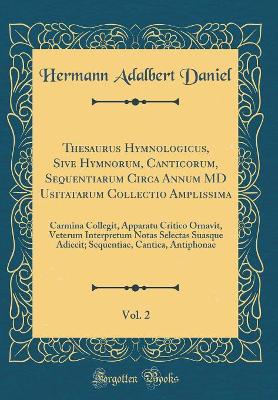 Hermann Adalbert Daniel

Thesaurus Hymnologicus, Sive Hymnorum, Canticorum, Sequentiarum Circa Annum MD Usitatarum Collectio Amplissima

Carmina Collegit, Apparatu Critico Ornavit, Veterum Interpretum Notas Selectas Suasque Adiecit; Sequentiae, Cantica, Antiphonae

Vol. 2

Forgotten Books